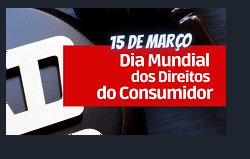 15 DE MARÇO

Dia Mundial dos Direitos do Consumidor